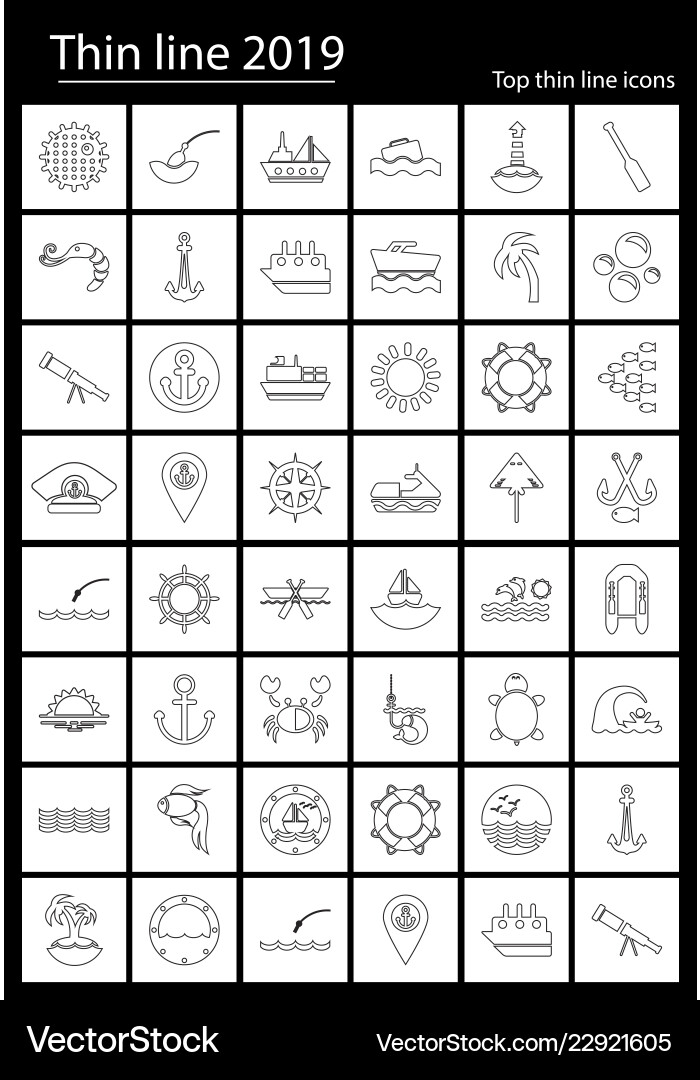 Thin line 2019

Top thin line icons

VectorStock

VectorStock.com/22921605